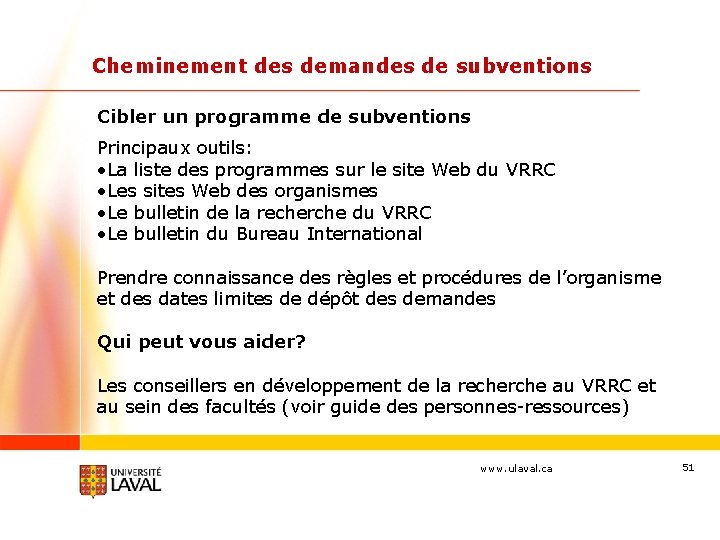 Cheminement des demandes de subventions

Cibler un programme de subventions

Principaux outils:
•La liste des programmes sur le site Web du VRRC
•Les sites Web des organismes
•Le bulletin de la recherche du VRRC
•Le bulletin du Bureau International

Prendre connaissance des règles et procédures de l'organisme et des dates limites de dépôt des demandes

Qui peut vous aider?

Les conseillers en développement de la recherche au VRRC et au sein des facultés (voir guide des personnes-ressources)

UNIVERSITÉ LAVAL

www.ulaval.ca

51